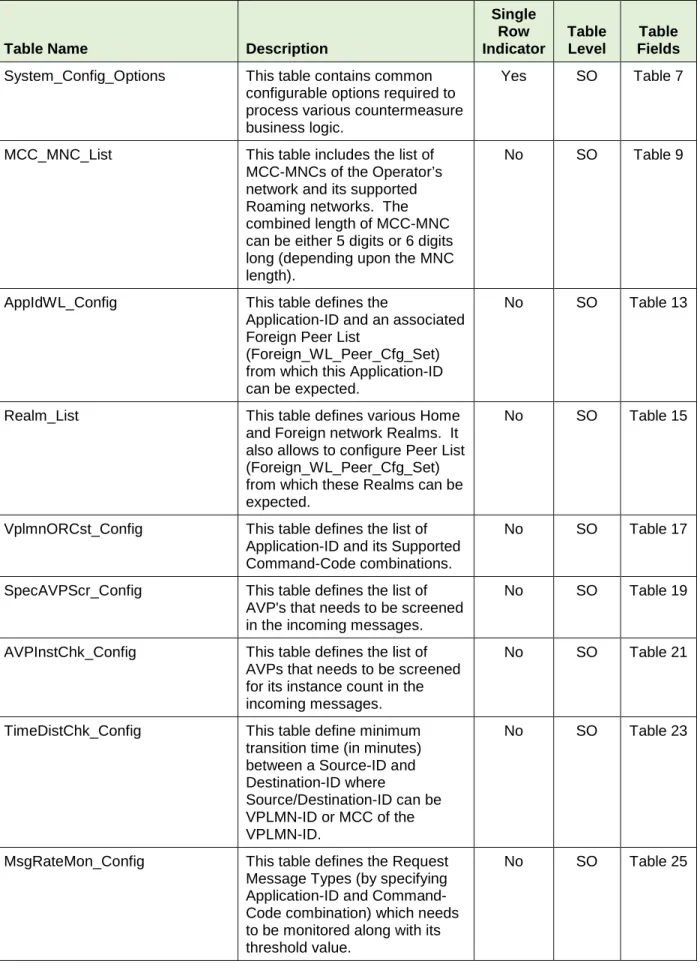 | Table Name | Description | Single Row Indicator | Table Level | Table Fields |
|---|---|---|---|---|
| System_Config_Options | This table contains common configurable options required to process various countermeasure business logic. | Yes | SO | Table 7 |
| MCC_MNC_List | This table includes the list of MCC-MNCs of the Operator's network and its supported Roaming networks. The combined length of MCC-MNC can be either 5 digits or 6 digits long (depending upon the MNC length). | No | SO | Table 9 |
| AppIdWL_Config | This table defines the Application-ID and an associated Foreign Peer List (Foreign_WL_Peer_Cfg_Set) from which this Application-ID can be expected. | No | SO | Table 13 |
| Realm_List | This table defines various Home and Foreign network Realms. It also allows to configure Peer List (Foreign_WL_Peer_Cfg_Set) from which these Realms can be expected. | No | SO | Table 15 |
| VplmnORCst_Config | This table defines the list of Application-ID and its Supported Command-Code combinations. | No | SO | Table 17 |
| SpecAVPScr_Config | This table defines the list of AVP's that needs to be screened in the incoming messages. | No | SO | Table 19 |
| AVPInstChk_Config | This table defines the list of AVPs that needs to be screened for its instance count in the incoming messages. | No | SO | Table 21 |
| TimeDistChk_Config | This table define minimum transition time (in minutes) between a Source-ID and Destination-ID where Source/Destination-ID can be VPLMN-ID or MCC of the VPLMN-ID. | No | SO | Table 23 |
| MsgRateMon_Config | This table defines the Request Message Types (by specifying Application-ID and Command-Code combination) which needs to be monitored along with its threshold value. | No | SO | Table 25 |